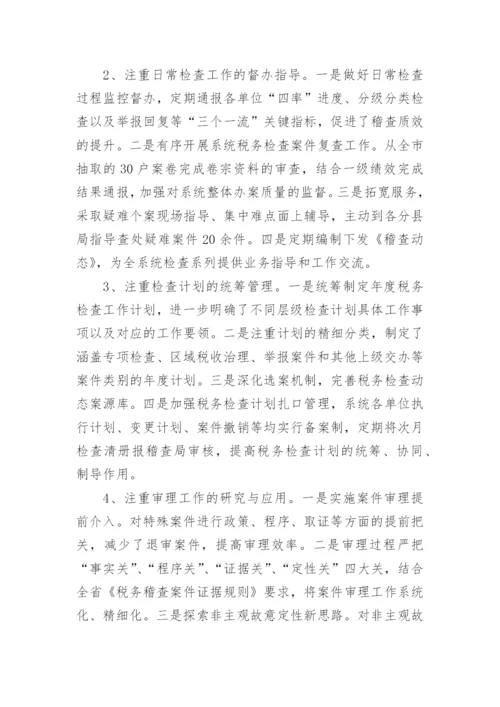 2、注重日常检查工作的督办指导。一是做好日常检查过程监控督办，定期通报各单位“四率”进度、分级分类检查以及举报回复等“三个一流”关键指标，促进了稽查质效的提升。二是有序开展系统税务检查案件复查工作。从全市抽取的30户案卷完成卷宗资料的审查，结合一级绩效完成结果通报，加强对系统整体办案质量的监督。三是拓宽服务，采取疑难个案现场指导、集中难点面上辅导，主动到各分县局指导查处疑难案件20余件。四是定期编制下发《稽查动态》，为全系统检查系列提供业务指导和工作交流。

3、注重检查计划的统筹管理。一是统筹制定年度税务检查工作计划，进一步明确了不同层级检查计划具体工作事项以及对应的工作要领。二是注重计划的精细分类，制定了涵盖专项检查、区域税收治理、举报案件和其他上级交办等案件类别的年度计划。三是深化选案机制，完善税务检查动态案源库。四是加强税务检查计划扎口管理，系统各单位执行计划、变更计划、案件撤销等均实行备案制，定期将次月检查清册报稽查局审核，提高税务检查计划的统筹、协同、制导作用。

4、注重审理工作的研究与应用。一是实施案件审理提前介入。对特殊案件进行政策、程序、取证等方面的提前把关，减少了退审案件，提高审理效率。二是审理过程严把“事实关”、“程序关”、“证据关”、“定性关”四大关，结合全省《税务稽查案件证据规则》要求，将案件审理工作系统化、精细化。三是探索非主观故意定性新思路。对非主观故